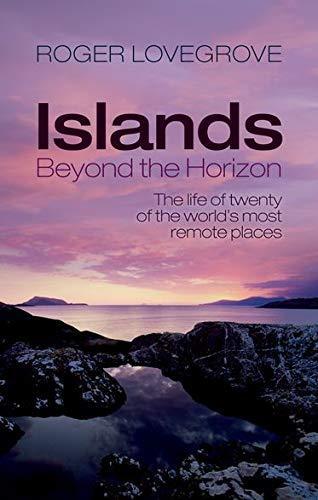 ROGER LOVEGROVE

Islands
Beyond the Horizon

The life of twenty of the world's most remote places